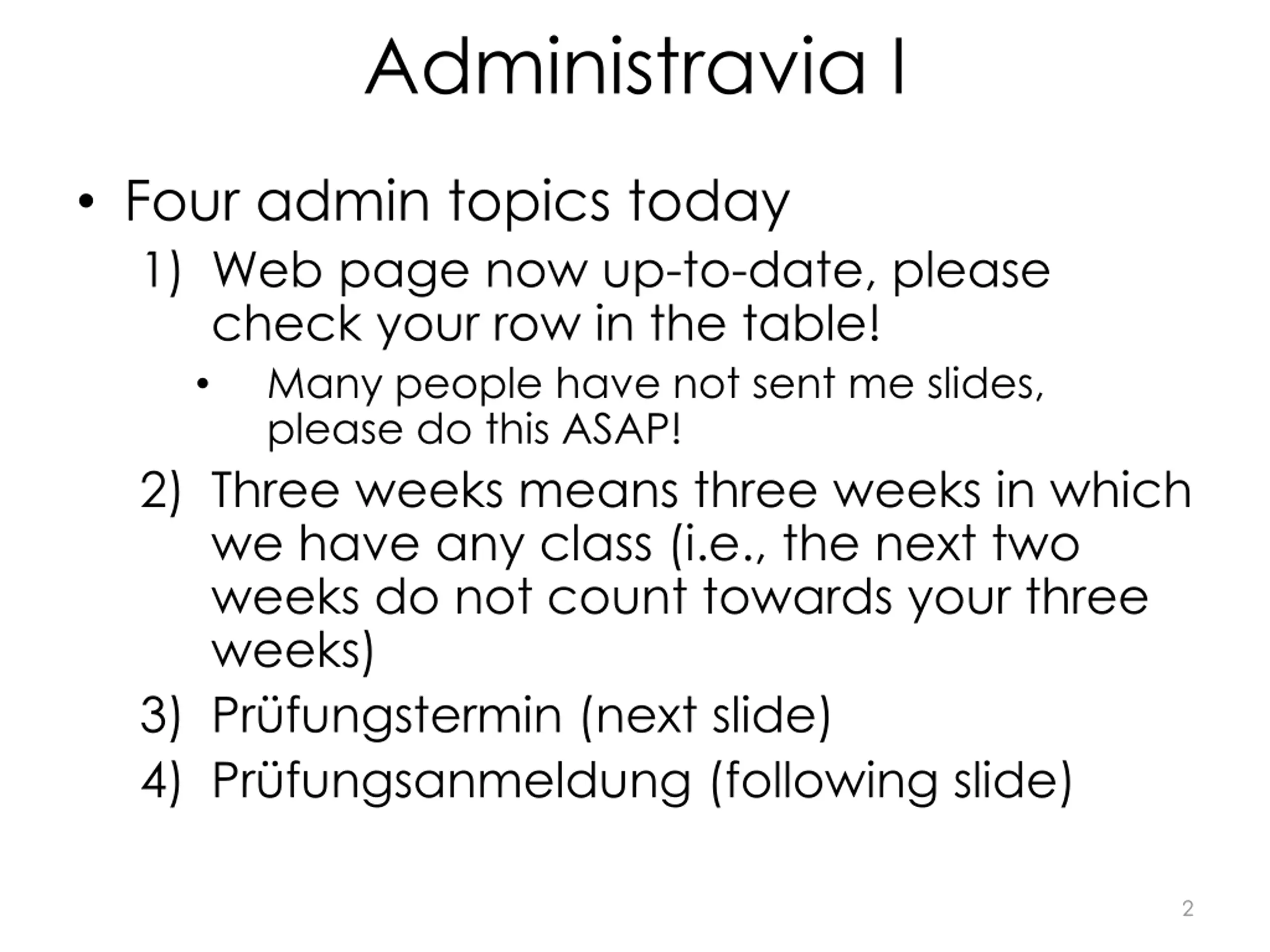 Administravia I

• Four admin topics today

1) Web page now up-to-date, please check your row in the table!

• Many people have not sent me slides, please do this ASAP!

2) Three weeks means three weeks in which we have any class (i.e., the next two weeks do not count towards your three weeks)

3) Prüfungstermin (next slide)

4) Prüfungsanmeldung (following slide)

2